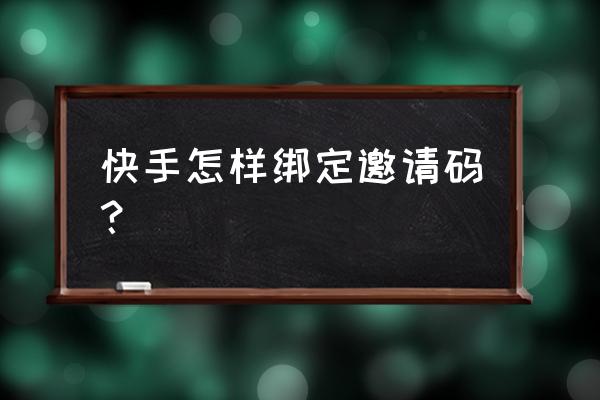 快手怎样绑定邀请码？